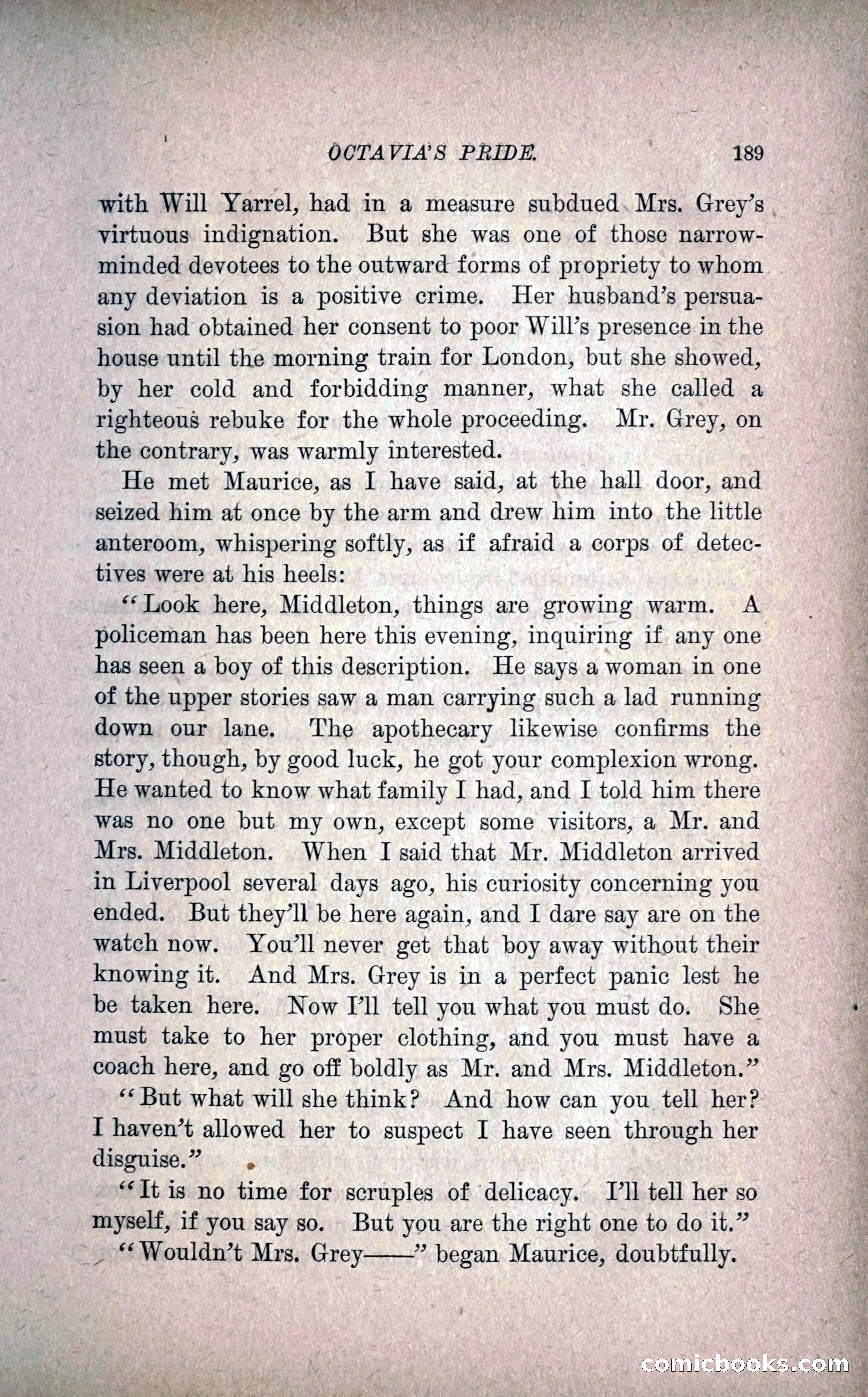 OCTAVIA'S PRIDE. 189

with Will Yarrel, had in a measure subdued Mrs. Grey's virtuous indignation. But she was one of those narrow-minded devotees to the outward forms of propriety to whom any deviation is a positive crime. Her husband's persuasion had obtained her consent to poor Will's presence in the house until the morning train for London, but she showed, by her cold and forbidding manner, what she called a righteous rebuke for the whole proceeding. Mr. Grey, on the contrary, was warmly interested.

He met Maurice, as I have said, at the hall door, and seized him at once by the arm and drew him into the little anteroom, whispering softly, as if afraid a corps of detectives were at his heels:

"Look here, Middleton, things are growing warm. A policeman has been here this evening, inquiring if any one has seen a boy of this description. He says a woman in one of the upper stories saw a man carrying such a lad running down our lane. The apothecary likewise confirms the story, though, by good luck, he got your complexion wrong. He wanted to know what family I had, and I told him there was no one but my own, except some visitors, a Mr. and Mrs. Middleton. When I said that Mr. Middleton arrived in Liverpool several days ago, his curiosity concerning you ended. But they'll be here again, and I dare say are on the watch now. You'll never get that boy away without their knowing it. And Mrs. Grey is in a perfect panic lest he be taken here. Now I'll tell you what you must do. She must take to her proper clothing, and you must have a coach here, and go off boldly as Mr. and Mrs. Middleton."

"But what will she think? And how can you tell her? I haven't allowed her to suspect I have seen through her disguise."

"It is no time for scruples of delicacy. I'll tell her so myself, if you say so. But you are the right one to do it."

"Wouldn't Mrs. Grey——" began Maurice, doubtfully.

comicbooks.com